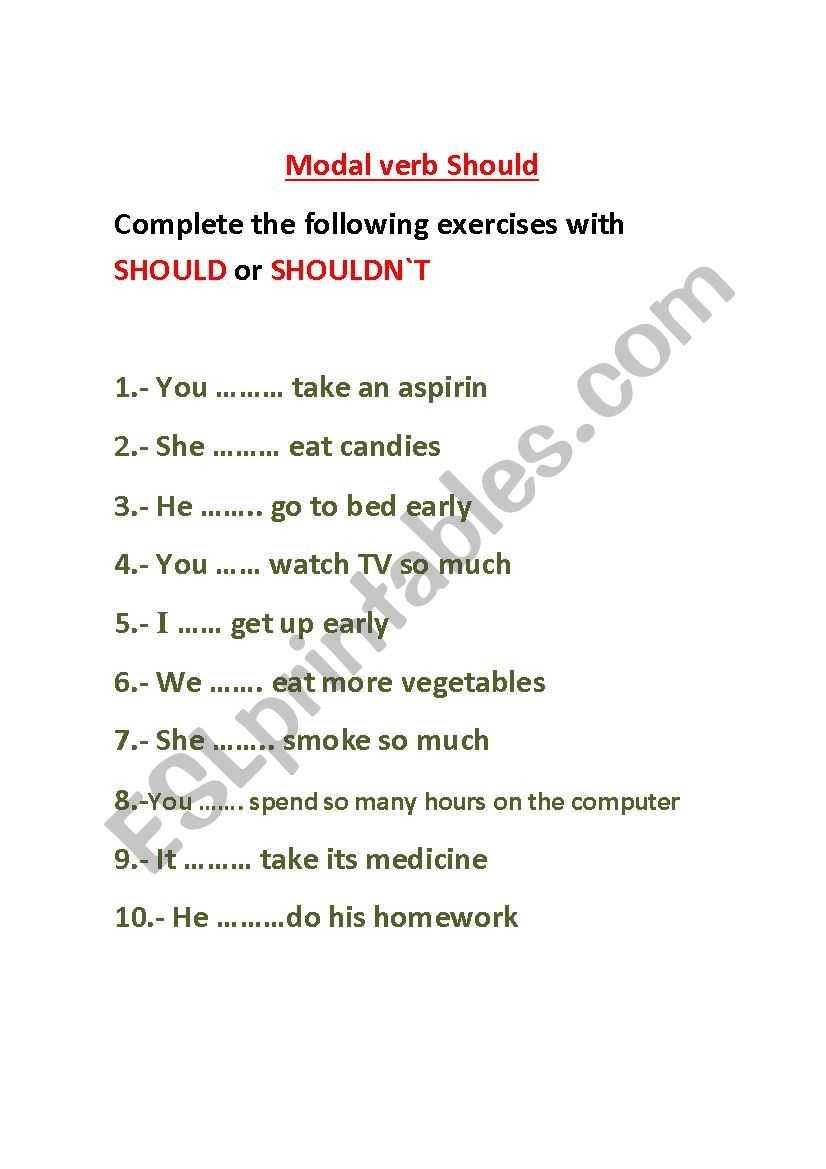 Modal verb Should

Complete the following exercises with SHOULD or SHOULDN`T

1.- You ……… take an aspirin

2.- She ……… eat candies

3.- He …….. go to bed early

4.- You …… watch TV so much

5.- I …… get up early

6.- We ……. eat more vegetables

7.- She …….. smoke so much

8.-You ……. spend so many hours on the computer

9.- It ……… take its medicine

10.- He ………do his homework

ESLprintables.com